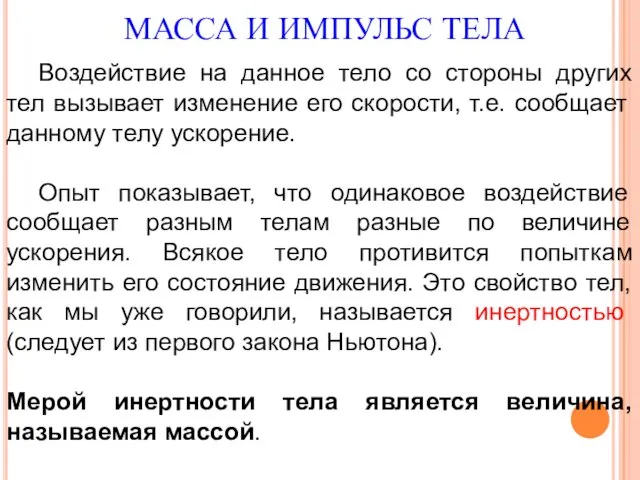 МАССА И ИМПУЛЬС ТЕЛА

Воздействие на данное тело со стороны других тел вызывает изменение его скорости, т.е. сообщает данному телу ускорение.

Опыт показывает, что одинаковое воздействие сообщает разным телам разные по величине ускорения. Всякое тело противится попыткам изменить его состояние движения. Это свойство тел, как мы уже говорили, называется инертностью (следует из первого закона Ньютона).

Мерой инертности тела является величина, называемая массой.